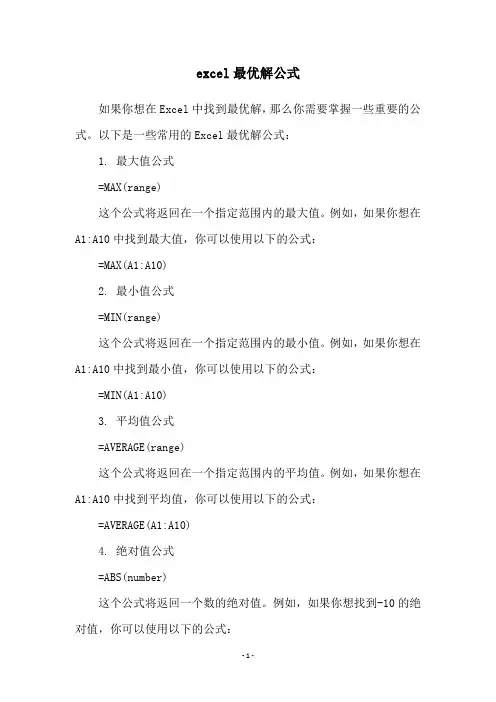 excel 最优解公式

如果你想在 Excel 中找到最优解，那么你需要掌握一些重要的公式。以下是一些常用的 Excel 最优解公式：

1. 最大值公式

=MAX(range)

这个公式将返回在一个指定范围内的最大值。例如，如果你想在 A1:A10 中找到最大值，你可以使用以下的公式：

=MAX(A1:A10)

2. 最小值公式

=MIN(range)

这个公式将返回在一个指定范围内的最小值。例如，如果你想在 A1:A10 中找到最小值，你可以使用以下的公式：

=MIN(A1:A10)

3. 平均值公式

=AVERAGE(range)

这个公式将返回在一个指定范围内的平均值。例如，如果你想在 A1:A10 中找到平均值，你可以使用以下的公式：

=AVERAGE(A1:A10)

4. 绝对值公式

=ABS(number)

这个公式将返回一个数的绝对值。例如，如果你想找到-10 的绝对值，你可以使用以下的公式：

- 1 -